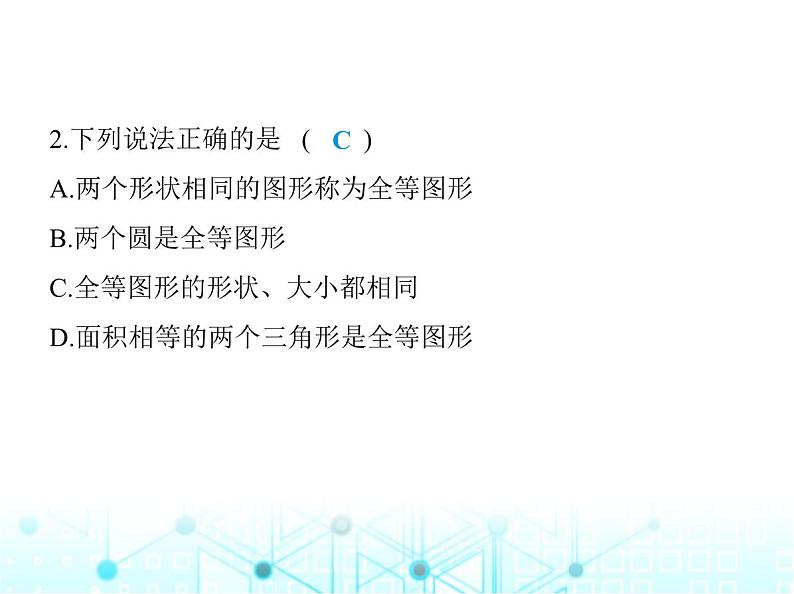 2.下列说法正确的是 ( C )

A.两个形状相同的图形称为全等图形

B.两个圆是全等图形

C.全等图形的形状、大小都相同

D.面积相等的两个三角形是全等图形